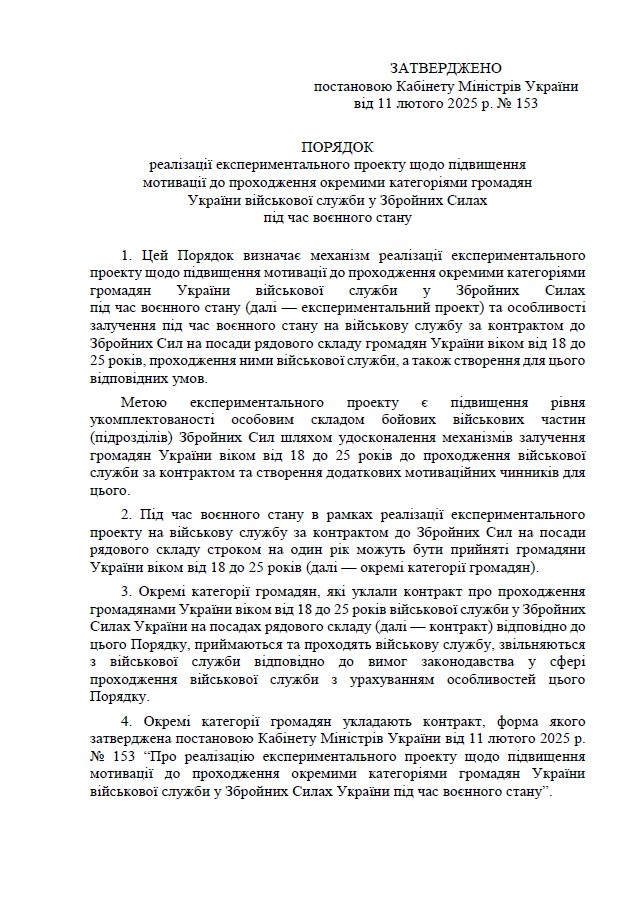 ЗАТВЕРДЖЕНО
постановою Кабінету Міністрів України
від 11 лютого 2025 р. № 153

ПОРЯДОК
реалізації експериментального проекту щодо підвищення мотивації до проходження окремими категоріями громадян України військової служби у Збройних Силах під час воєнного стану

1. Цей Порядок визначає механізм реалізації експериментального проекту щодо підвищення мотивації до проходження окремими категоріями громадян України військової служби у Збройних Силах під час воєнного стану (далі — експериментальний проект) та особливості залучення під час воєнного стану на військову службу за контрактом до Збройних Сил на посади рядового складу громадян України віком від 18 до 25 років, проходження ними військової служби, а також створення для цього відповідних умов.

Метою експериментального проекту є підвищення рівня укомплектованості особовим складом бойових військових частин (підрозділів) Збройних Сил шляхом удосконалення механізмів залучення громадян України віком від 18 до 25 років до проходження військової служби за контрактом та створення додаткових мотиваційних чинників для цього.

2. Під час воєнного стану в рамках реалізації експериментального проекту на військову службу за контрактом до Збройних Сил на посади рядового складу строком на один рік можуть бути прийняті громадяни України віком від 18 до 25 років (далі — окремі категорії громадян).

3. Окремі категорії громадян, які уклали контракт про проходження громадянами України віком від 18 до 25 років військової служби у Збройних Силах України на посадах рядового складу (далі — контракт) відповідно до цього Порядку, приймаються та проходять військову службу, звільняються з військової служби відповідно до вимог законодавства у сфері проходження військової служби з урахуванням особливостей цього Порядку.

4. Окремі категорії громадян укладають контракт, форма якого затверджена постановою Кабінету Міністрів України від 11 лютого 2025 р. № 153 “Про реалізацію експериментального проекту щодо підвищення мотивації до проходження окремими категоріями громадян України військової служби у Збройних Силах України під час воєнного стану”.